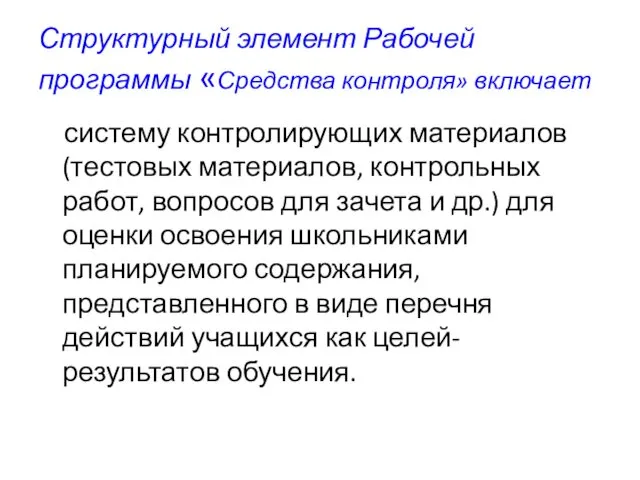 Структурный элемент Рабочей программы «Средства контроля» включает

систему контролирующих материалов (тестовых материалов, контрольных работ, вопросов для зачета и др.) для оценки освоения школьниками планируемого содержания, представленного в виде перечня действий учащихся как целей-результатов обучения.